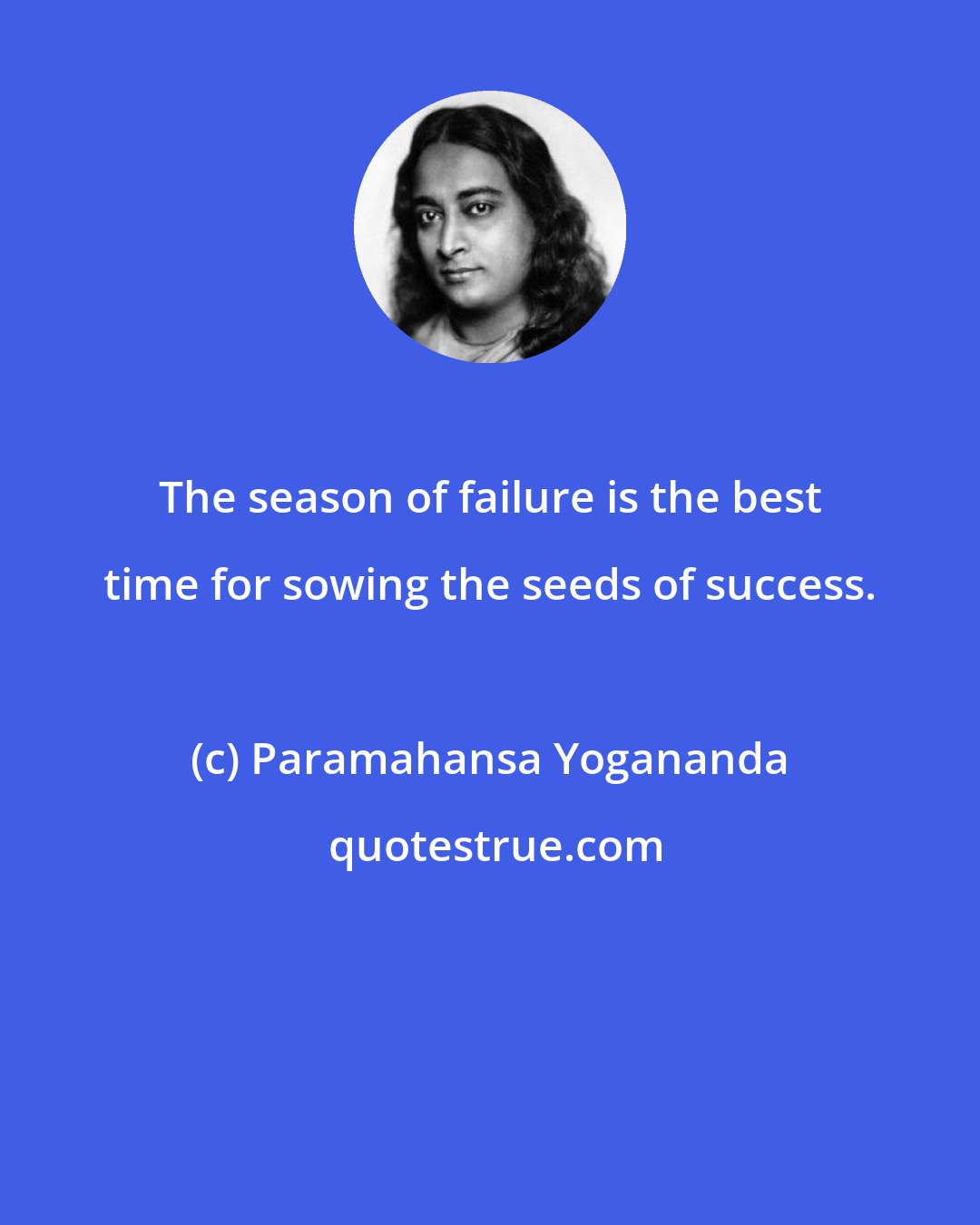 The season of failure is the best time for sowing the seeds of success.

(c) Paramahansa Yogananda

quotestrue.com